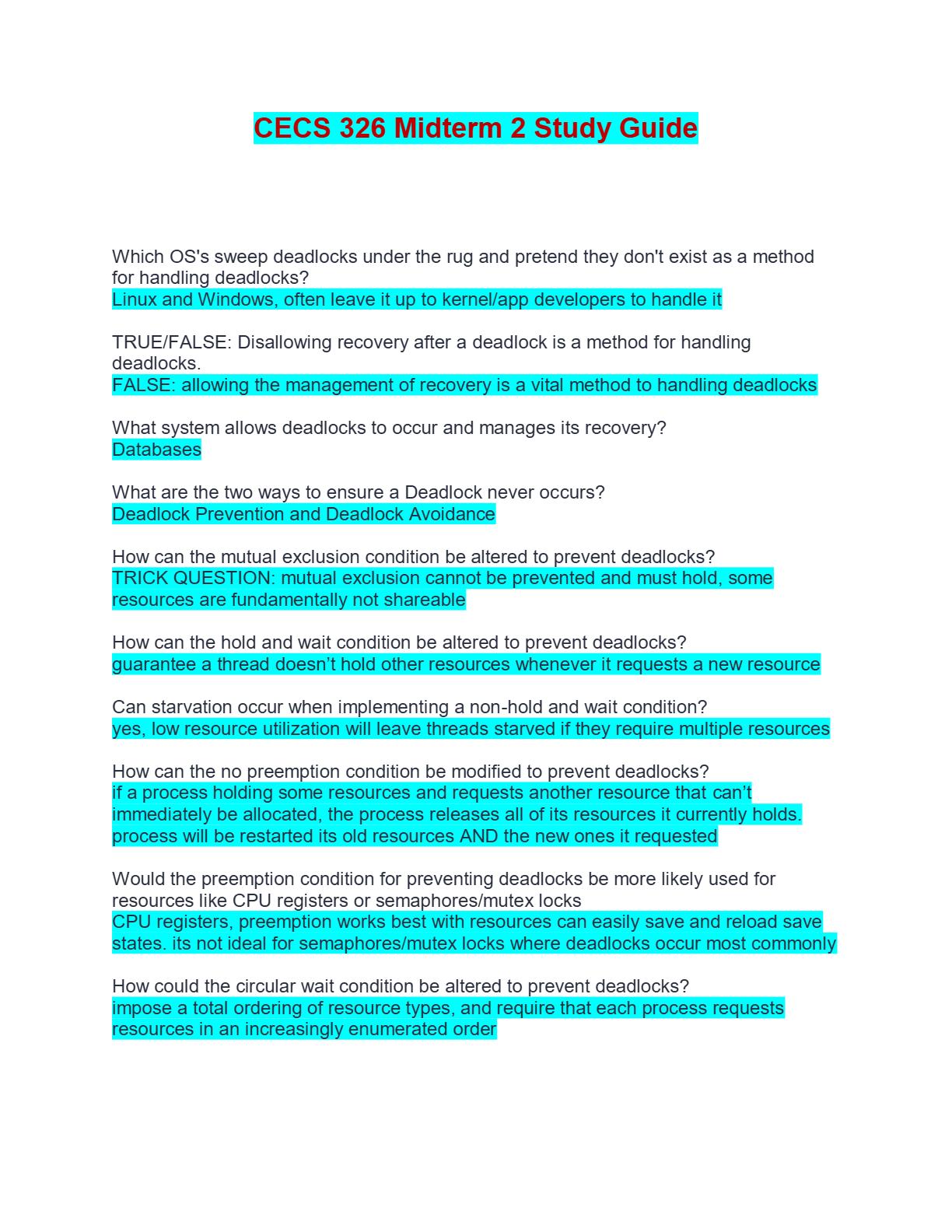 CECS 326 Midterm 2 Study Guide

Which OS's sweep deadlocks under the rug and pretend they don't exist as a method for handling deadlocks?
Linux and Windows, often leave it up to kernel/app developers to handle it

TRUE/FALSE: Disallowing recovery after a deadlock is a method for handling deadlocks.
FALSE: allowing the management of recovery is a vital method to handling deadlocks

What system allows deadlocks to occur and manages its recovery?
Databases

What are the two ways to ensure a Deadlock never occurs?
Deadlock Prevention and Deadlock Avoidance

How can the mutual exclusion condition be altered to prevent deadlocks?
TRICK QUESTION: mutual exclusion cannot be prevented and must hold, some resources are fundamentally not shareable

How can the hold and wait condition be altered to prevent deadlocks?
guarantee a thread doesn't hold other resources whenever it requests a new resource

Can starvation occur when implementing a non-hold and wait condition?
yes, low resource utilization will leave threads starved if they require multiple resources

How can the no preemption condition be modified to prevent deadlocks?
if a process holding some resources and requests another resource that can't immediately be allocated, the process releases all of its resources it currently holds. process will be restarted its old resources AND the new ones it requested

Would the preemption condition for preventing deadlocks be more likely used for resources like CPU registers or semaphores/mutex locks
CPU registers, preemption works best with resources can easily save and reload save states. its not ideal for semaphores/mutex locks where deadlocks occur most commonly

How could the circular wait condition be altered to prevent deadlocks?
impose a total ordering of resource types, and require that each process requests resources in an increasingly enumerated order